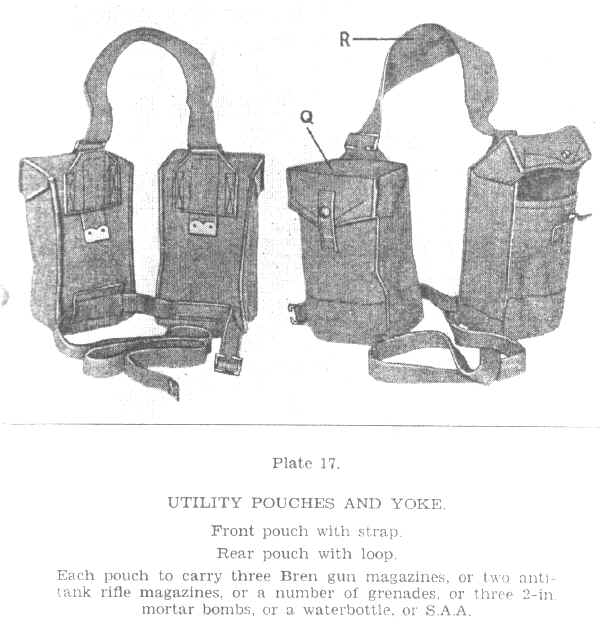 R

Q

Plate 17.

UTILITY POUCHES AND YOKE.

Front pouch with strap.

Rear pouch with loop.

Each pouch to carry three Bren gun magazines, or two anti-tank rifle magazines, or a number of grenades, or three 2-in mortar bombs, or a waterbottle, or S.A.A.